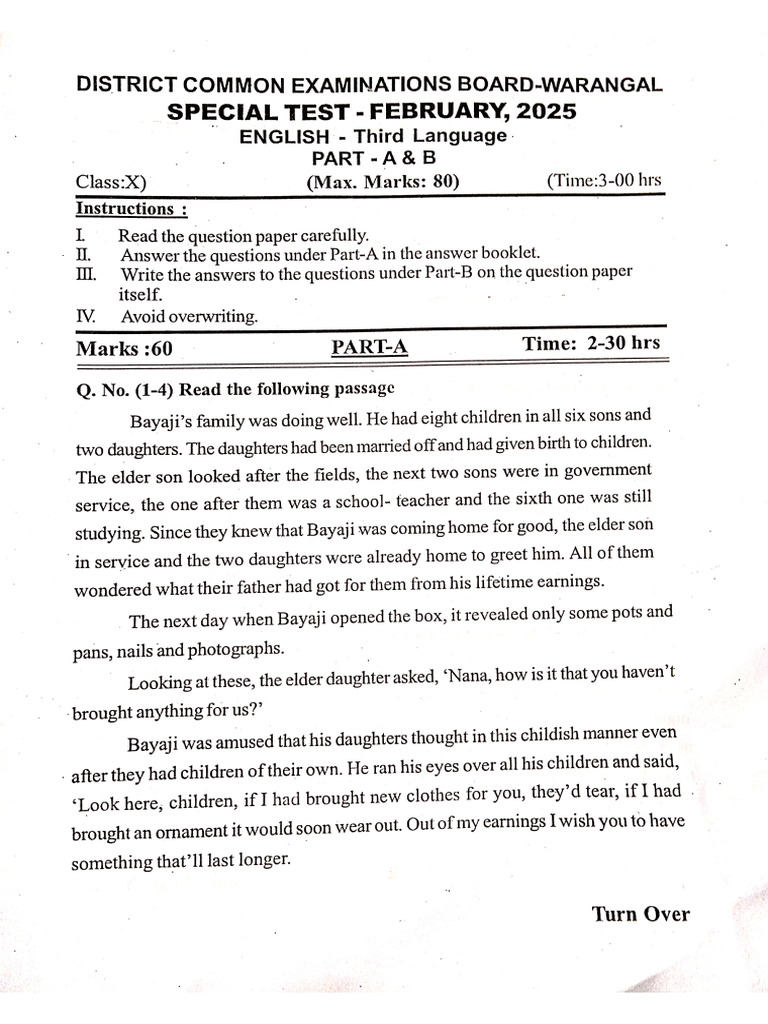 DISTRICT COMMON EXAMINATIONS BOARD-WARANGAL
SPECIAL TEST - FEBRUARY, 2025
ENGLISH - Third Language
PART - A & B

Class:X) (Max. Marks: 80) (Time:3-00 hrs

Instructions :
I. Read the question paper carefully.
II. Answer the questions under Part-A in the answer booklet.
III. Write the answers to the questions under Part-B on the question paper itself.
IV. Avoid overwriting.

Marks :60 PART-A Time: 2-30 hrs

Q. No. (1-4) Read the following passage

Bayaji's family was doing well. He had eight children in all six sons and two daughters. The daughters had been married off and had given birth to children. The elder son looked after the fields, the next two sons were in government service, the one after them was a school- teacher and the sixth one was still studying. Since they knew that Bayaji was coming home for good, the elder son in service and the two daughters were already home to greet him. All of them wondered what their father had got for them from his lifetime earnings.

The next day when Bayaji opened the box, it revealed only some pots and pans, nails and photographs.

Looking at these, the elder daughter asked, 'Nana, how is it that you haven't brought anything for us?'

Bayaji was amused that his daughters thought in this childish manner even after they had children of their own. He ran his eyes over all his children and said, 'Look here, children, if I had brought new clothes for you, they'd tear, if I had brought an ornament it would soon wear out. Out of my earnings I wish you to have something that'll last longer.

Turn Over